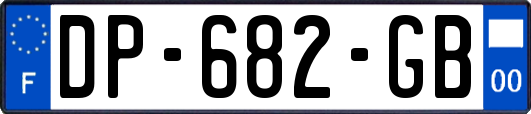 F

DP-682-GB

00